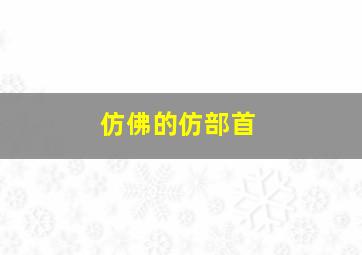 仿佛的仿部首